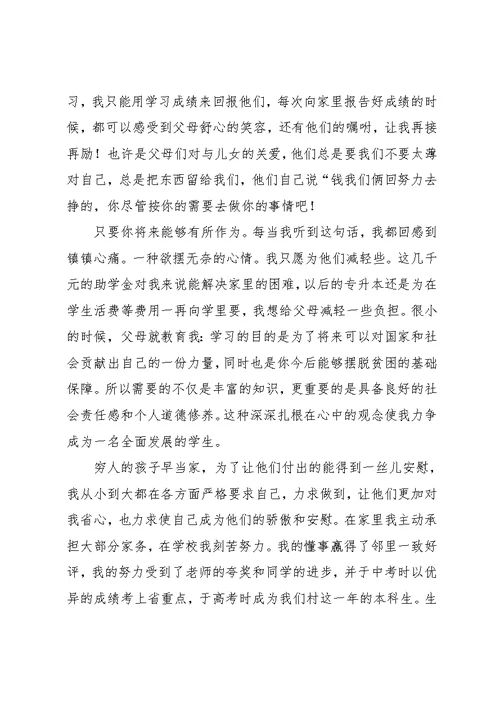 习，我只能用学习成绩来回报他们，每次向家里报告好成绩的时候，都可以感受到父母舒心的笑容，还有他们的嘱咐，让我再接再励！也许是父母们对与儿女的关爱，他们总是要我们不要太薄对自己，总是把东西留给我们，他们自己说“钱我们俩回努力去挣的，你尽管按你的需要去做你的事情吧！

只要你将来能够有所作为。每当我听到这句话，我都回感到镇镇心痛。一种欲摆无奈的心情。我只愿为他们减轻些。这几千元的助学金对我来说能解决家里的困难，以后的专升本还是为在学生活费等费用一再向学里要，我想给父母减轻一些负担。很小的时候，父母就教育我：学习的目的是为了将来可以对国家和社会贡献出自己的一份力量，同时也是你今后能够摆脱贫困的基础保障。所以需要的不仅是丰富的知识，更重要的是具备良好的社会责任感和个人道德修养。这种深深扎根在心中的观念使我力争成为一名全面发展的学生。

穷人的孩子早当家，为了让他们付出的能得到一丝儿安慰，我从小到大都在各方面严格要求自己，力求做到，让他们更加对我省心，也力求使自己成为他们的骄傲和安慰。在家里我主动承担大部分家务，在学校我刻苦努力。我的懂事赢得了邻里一致好评，我的努力受到了老师的夸奖和同学的进步，并于中考时以优异的成绩考上省重点，于高考时成为我们村这一年的本科生。生